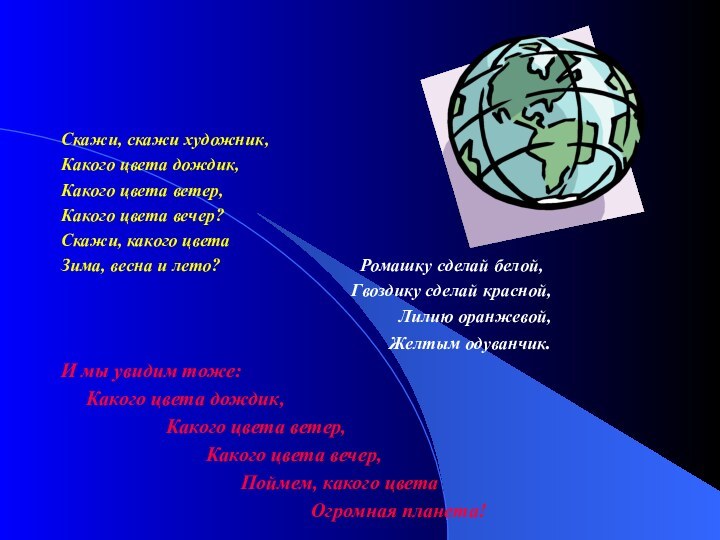 Скажи, скажи художник,
Какого цвета дождик,
Какого цвета ветер,
Какого цвета вечер?
Скажи, какого цвета
Зима, весна и лето?

Ромашку сделай белой,
Гвоздику сделай красной,
Лилию оранжевой,
Желтым одуванчик.

И мы увидим тоже:
Какого цвета дождик,
Какого цвета ветер,
Какого цвета вечер,
Поймем, какого цвета
Огромная планета!